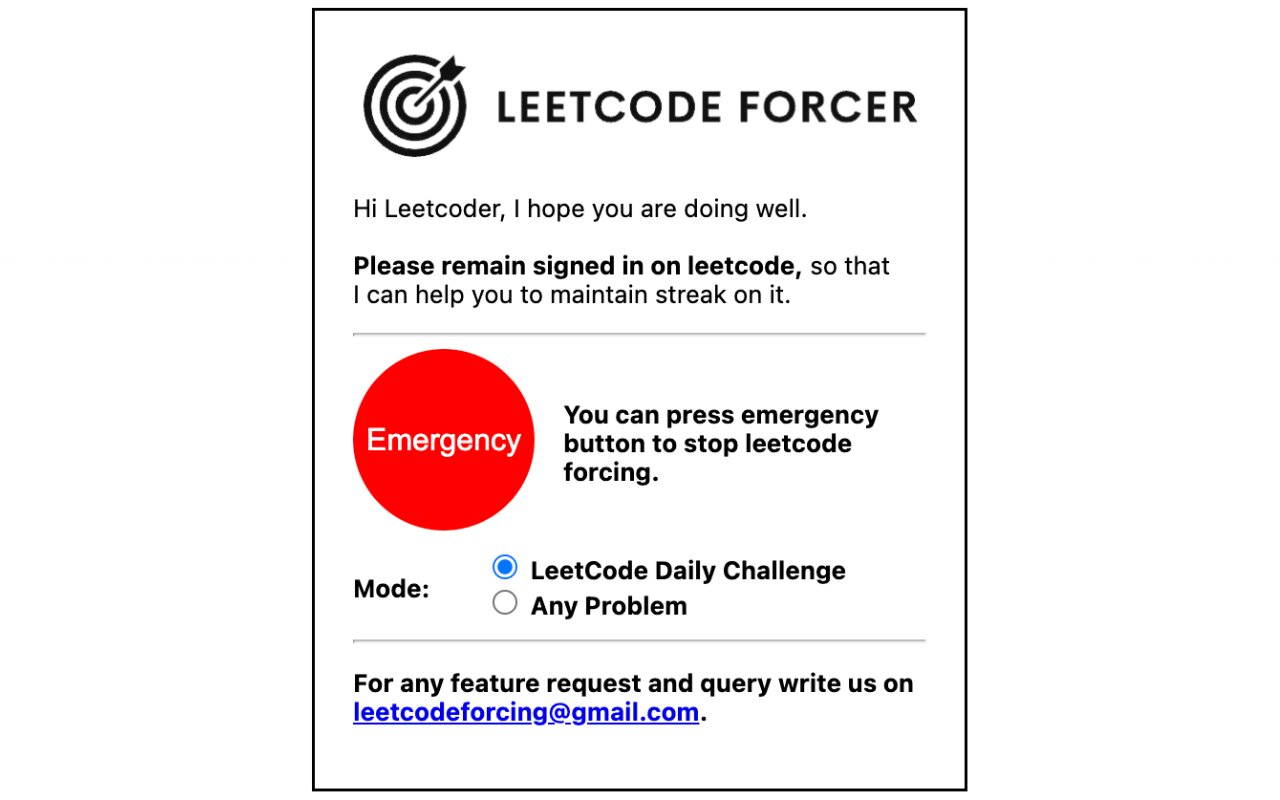 LEETCODE FORCER

Hi Leetcoder, I hope you are doing well.

Please remain signed in on leetcode, so that I can help you to maintain streak on it.

Emergency

You can press emergency button to stop leetcode forcing.

Mode:
LeetCode Daily Challenge
Any Problem

For any feature request and query write us on leetcodeforcing@gmail.com.